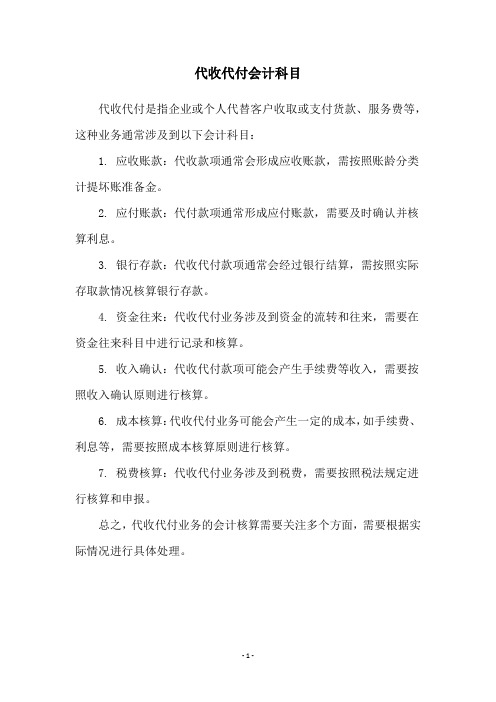 代收代付会计科目

代收代付是指企业或个人代替客户收取或支付货款、服务费等，这种业务通常涉及到以下会计科目：

1. 应收账款：代收款项通常会形成应收账款，需按照账龄分类计提坏账准备金。

2. 应付账款：代付款项通常形成应付账款，需要及时确认并核算利息。

3. 银行存款：代收代付款项通常会经过银行结算，需按照实际存取款情况核算银行存款。

4. 资金往来：代收代付业务涉及到资金的流转和往来，需要在资金往来科目中进行记录和核算。

5. 收入确认：代收代付款项可能会产生手续费等收入，需要按照收入确认原则进行核算。

6. 成本核算：代收代付业务可能会产生一定的成本，如手续费、利息等，需要按照成本核算原则进行核算。

7. 税费核算：代收代付业务涉及到税费，需要按照税法规定进行核算和申报。

总之，代收代付业务的会计核算需要关注多个方面，需要根据实际情况进行具体处理。

- 1 -